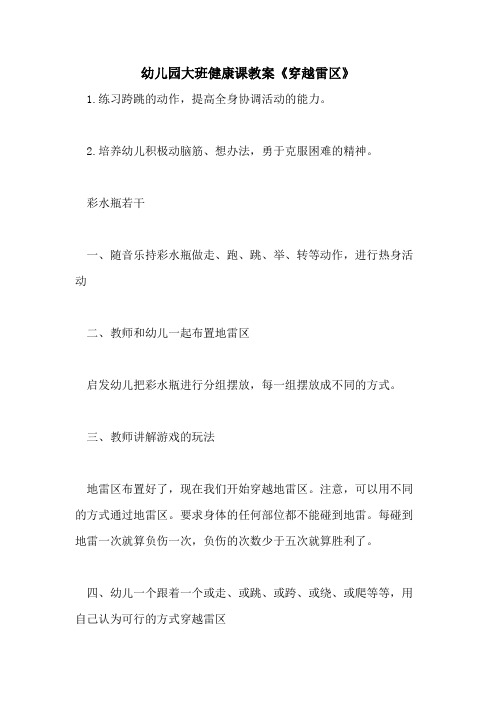 幼儿园大班健康课教案《穿越雷区》

1.练习跨跳的动作，提高全身协调活动的能力。

2.培养幼儿积极动脑筋、想办法，勇于克服困难的精神。

彩水瓶若干

一、随音乐持彩水瓶做走、跑、跳、举、转等动作，进行热身活动

二、教师和幼儿一起布置地雷区

启发幼儿把彩水瓶进行分组摆放，每一组摆放成不同的方式。

三、教师讲解游戏的玩法

地雷区布置好了，现在我们开始穿越地雷区。注意，可以用不同的方式通过地雷区。要求身体的任何部位都不能碰到地雷。每碰到地雷一次就算负伤一次，负伤的次数少于五次就算胜利了。

四、幼儿一个跟着一个或走、或跳、或跨、或绕、或爬等等，用自己认为可行的方式穿越雷区